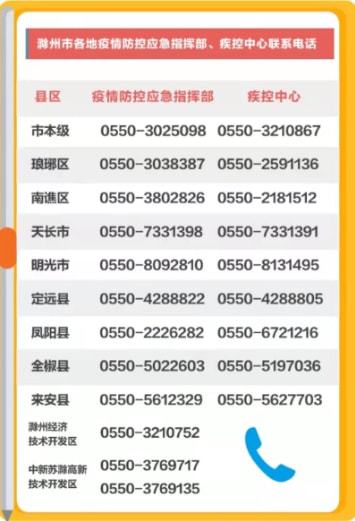 滁州市各地疫情防控应急指挥部、疾控中心联系电话

| 县区 | 疫情防控应急指挥部 | 疾控中心 |
|---|---|---|
| 市本级 | 0550-3025098 | 0550-3210867 |
| 琅琊区 | 0550-3038387 | 0550-2591136 |
| 南谯区 | 0550-3802826 | 0550-2181512 |
| 天长市 | 0550-7331398 | 0550-7331391 |
| 明光市 | 0550-8092810 | 0550-8131495 |
| 定远县 | 0550-4288822 | 0550-4288805 |
| 凤阳县 | 0550-2226282 | 0550-6721216 |
| 全椒县 | 0550-5022603 | 0550-5197036 |
| 来安县 | 0550-5612329 | 0550-5627703 |
| 滁州经济技术开发区 | 0550-3210752 | |
| 中新苏滁高新技术开发区 | 0550-3769717 0550-3769135 | |